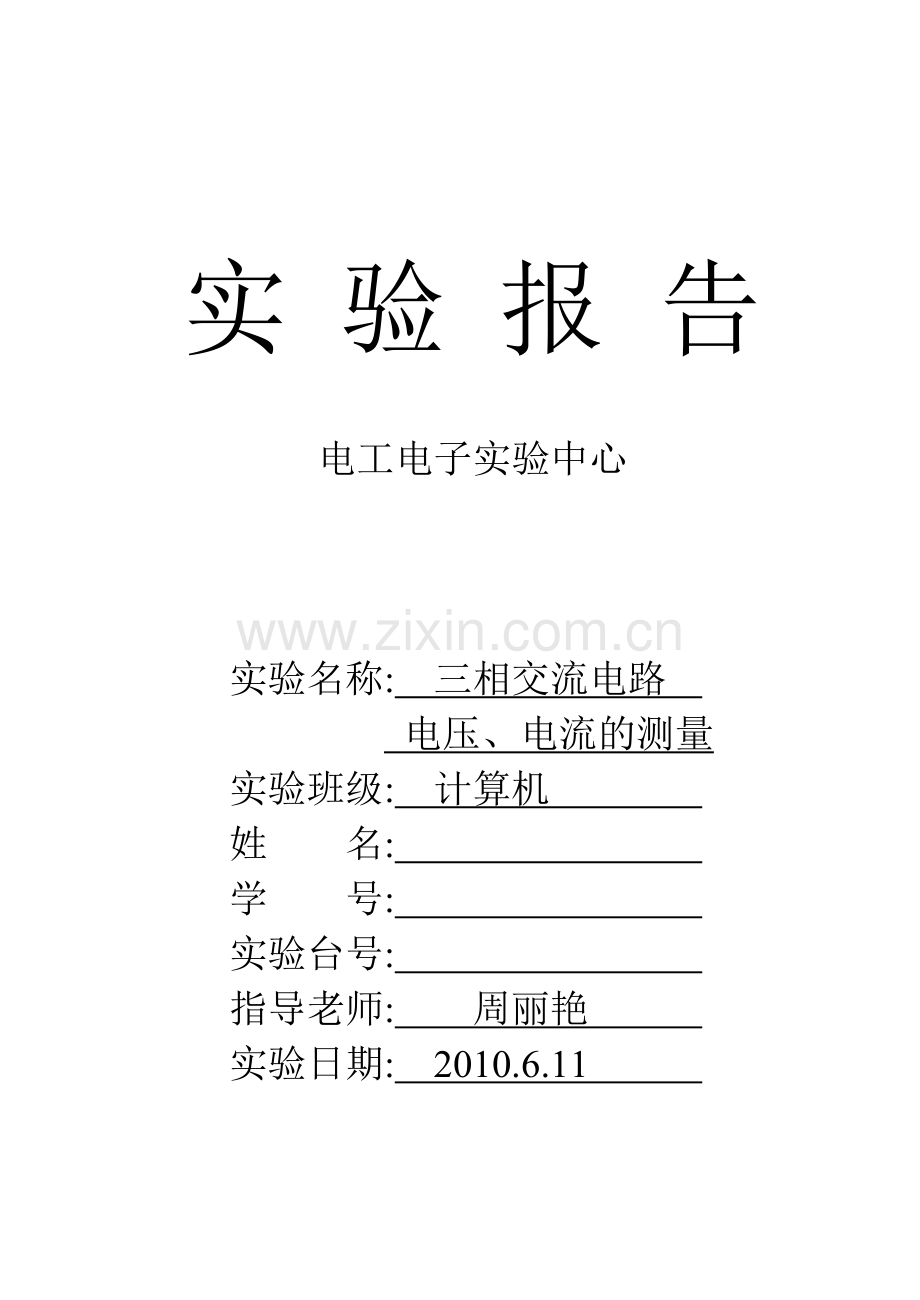 实 验 报 告

电工电子实验中心

www.zixin.com.cn

实验名称: 三相交流电路
电压、电流的测量
实验班级: 计算机
姓 名:
学 号:
实验台号:
指导老师: 周丽艳
实验日期: 2010.6.11